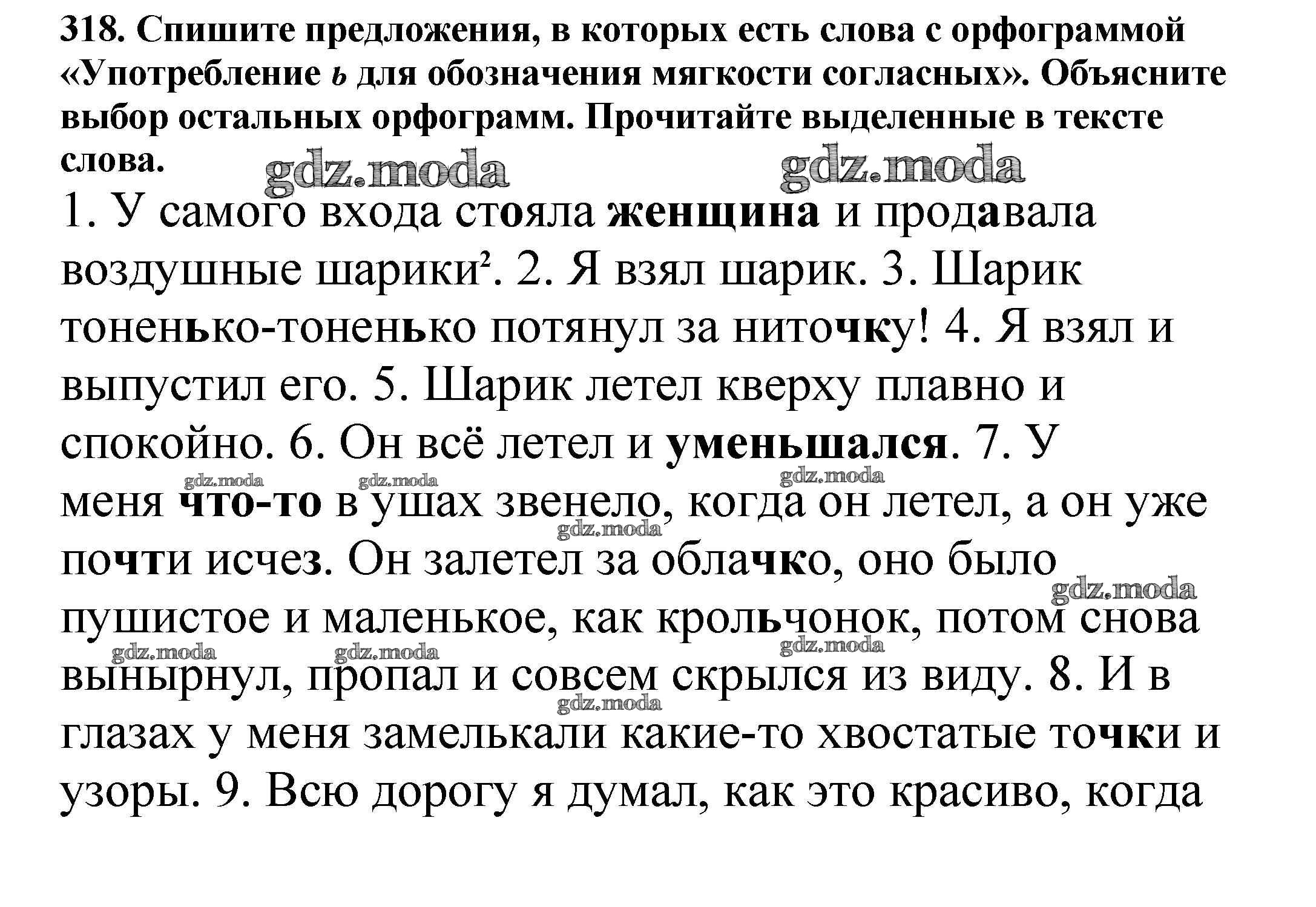 318. Спишите предложения, в которых есть слова с орфограммой «Употребление ь для обозначения мягкости согласных». Объясните выбор остальных орфограмм. Прочитайте выделенные в тексте слова.

gdz.moda gdz.moda

1. У самого входа стояла женщина и продавала воздушные шарики². 2. Я взял шарик. 3. Шарик тоненько-тоненько потянул за ниточку! 4. Я взял и выпустил его. 5. Шарик летел кверху плавно и спокойно. 6. Он всё летел и уменьшался. 7. У меня что-то в ушах звенело, когда он летел, а он уже почти исчез. Он залетел за облачко, оно было пушистое и маленькое, как крольчонок, потом снова вынырнул, пропал и совсем скрылся из виду. 8. И в глазах у меня замелькали какие-то хвостатые точки и узоры. 9. Всю дорогу я думал, как это красиво, когда

gdz.moda gdz.moda gdz.moda gdz.moda gdz.moda gdz.moda gdz.moda gdz.moda gdz.moda